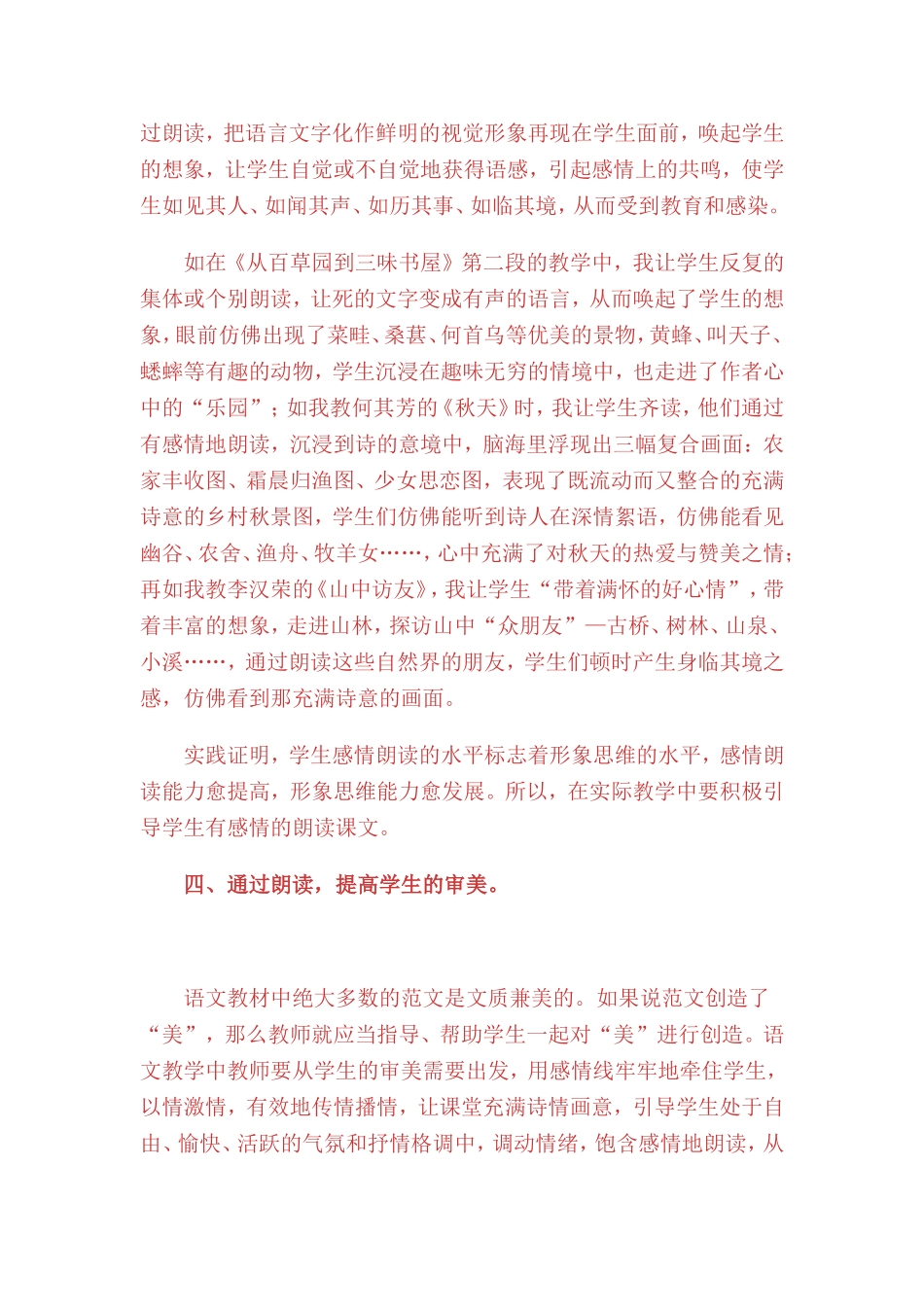 过朗读，把语言文字化作鲜明的视觉形象再现在学生面前，唤起学生的想象，让学生自觉或不自觉地获得语感，引起感情上的共鸣，使学生如见其人、如闻其声、如历其事、如临其境，从而受到教育和感染。

如在《从百草园到三味书屋》第二段的教学中，我让学生反复的集体或个别朗读，让死的文字变成有声的语言，从而唤起了学生的想象，眼前仿佛出现了菜畦、桑葚、何首乌等优美的景物，黄蜂、叫天子、蟋蟀等有趣的动物，学生沉浸在趣味无穷的情境中，也走进了作者心中的“乐园”；如我教何其芳的《秋天》时，我让学生齐读，他们通过有感情地朗读，沉浸到诗的意境中，脑海里浮现出三幅复合画面：农家丰收图、霜晨归渔图、少女思恋图，表现了既流动而又整合的充满诗意的乡村秋景图，学生们仿佛能听到诗人在深情絮语，仿佛能看见幽谷、农舍、渔舟、牧羊女……，心中充满了对秋天的热爱与赞美之情；再如我教李汉荣的《山中访友》，我让学生“带着满怀的好心情”，带着丰富的想象，走进山林，探访山中“众朋友”—古桥、树林、山泉、小溪……，通过朗读这些自然界的朋友，学生们顿时产生身临其境之感，仿佛看到那充满诗意的画面。

实践证明，学生感情朗读的水平标志着形象思维的水平，感情朗读能力愈提高，形象思维能力愈发展。所以，在实际教学中要积极引导学生有感情的朗读课文。

四、通过朗读，提高学生的审美。

语文教材中绝大多数的范文是文质兼美的。如果说范文创造了“美”，那么教师就应当指导、帮助学生一起对“美”进行创造。语文教学中教师要从学生的审美需要出发，用感情线牢牢地牵住学生，以情激情，有效地传情播情，让课堂充满诗情画意，引导学生处于自由、愉快、活跃的气氛和抒情格调中，调动情绪，饱含感情地朗读，从